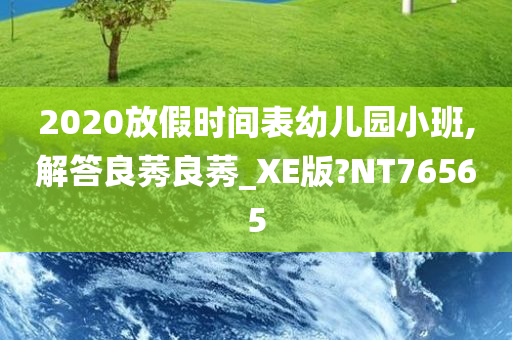 2020放假时间表幼儿园小班,解答良莠良莠_XE版?NT76565